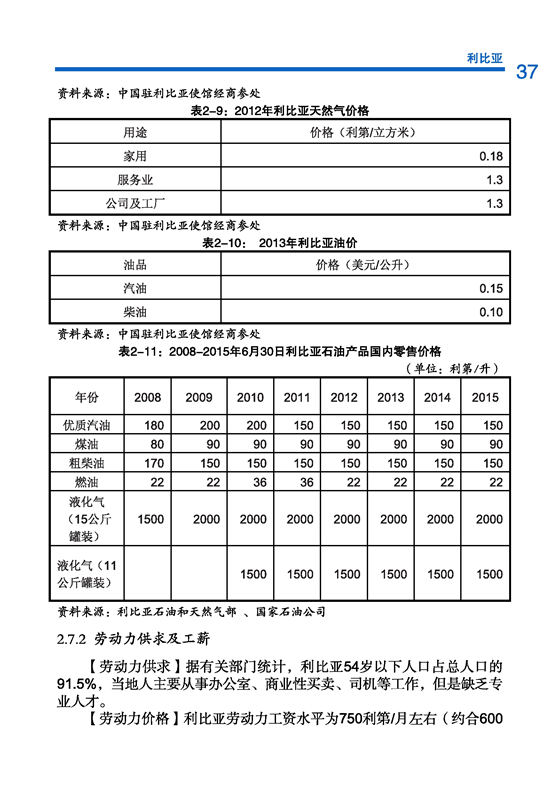 利比亚 37

资料来源：中国驻利比亚使馆经商参处

表2-9：2012年利比亚天然气价格

| 用途 | 价格（利第/立方米） |
|---|---|
| 家用 | 0.18 |
| 服务业 | 1.3 |
| 公司及工厂 | 1.3 |

资料来源：中国驻利比亚使馆经商参处

表2-10： 2013年利比亚油价

| 油品 | 价格（美元/公升） |
|---|---|
| 汽油 | 0.15 |
| 柴油 | 0.10 |

资料来源：中国驻利比亚使馆经商参处

表2-11：2008-2015年6月30日利比亚石油产品国内零售价格

（单位：利第/升）

| 年份 | 2008 | 2009 | 2010 | 2011 | 2012 | 2013 | 2014 | 2015 |
|---|---|---|---|---|---|---|---|---|
| 优质汽油 | 180 | 200 | 200 | 150 | 150 | 150 | 150 | 150 |
| 煤油 | 80 | 90 | 90 | 90 | 90 | 90 | 90 | 90 |
| 粗柴油 | 170 | 150 | 150 | 150 | 150 | 150 | 150 | 150 |
| 燃油 | 22 | 22 | 36 | 36 | 22 | 22 | 22 | 22 |
| 液化气（15公斤罐装） | 1500 | 2000 | 2000 | 2000 | 2000 | 2000 | 2000 | 2000 |
| 液化气（11公斤罐装） | | | 1500 | 1500 | 1500 | 1500 | 1500 | 1500 |

资料来源：利比亚石油和天然气部 、国家石油公司

2.7.2 劳动力供求及工薪

【劳动力供求】据有关部门统计，利比亚54岁以下人口占总人口的91.5%，当地人主要从事办公室、商业性买卖、司机等工作，但是缺乏专业人才。

【劳动力价格】利比亚劳动力工资水平为750利第/月左右（约合600